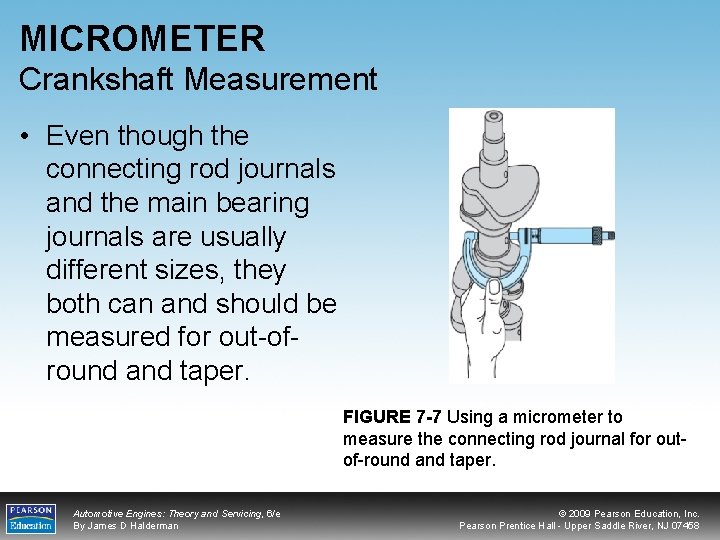 MICROMETER
Crankshaft Measurement

• Even though the connecting rod journals and the main bearing journals are usually different sizes, they both can and should be measured for out-of-round and taper.

FIGURE 7-7 Using a micrometer to measure the connecting rod journal for out-of-round and taper.

PEARSON Education

Automotive Engines: Theory and Servicing, 6/e
By James D Halderman

© 2009 Pearson Education, Inc.
Pearson Prentice Hall - Upper Saddle River, NJ 07458